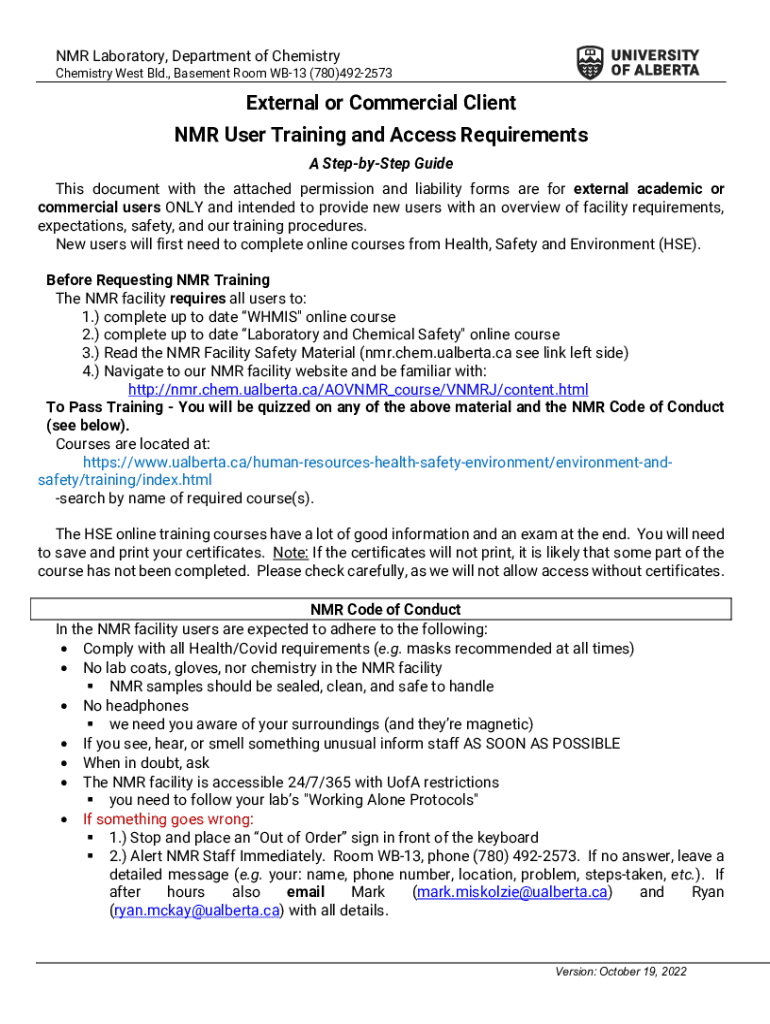 NMR Laboratory, Department of Chemistry
Chemistry West Bld., Basement Room WB-13 (780)492-2573

UNIVERSITY OF ALBERTA

External or Commercial Client
NMR User Training and Access Requirements
A Step-by-Step Guide

This document with the attached permission and liability forms are for external academic or commercial users ONLY and intended to provide new users with an overview of facility requirements, expectations, safety, and our training procedures.
New users will first need to complete online courses from Health, Safety and Environment (HSE).

Before Requesting NMR Training
The NMR facility requires all users to:
1.) complete up to date "WHMIS" online course
2.) complete up to date "Laboratory and Chemical Safety" online course
3.) Read the NMR Facility Safety Material (nmr.chem.ualberta.ca see link left side)
4.) Navigate to our NMR facility website and be familiar with:
http://nmr.chem.ualberta.ca/AOVNMR_course/VNMRJ/content.html
To Pass Training - You will be quizzed on any of the above material and the NMR Code of Conduct (see below).
Courses are located at:
https://www.ualberta.ca/human-resources-health-safety-environment/environment-and-safety/training/index.html
-search by name of required course(s).

The HSE online training courses have a lot of good information and an exam at the end. You will need to save and print your certificates. Note: If the certificates will not print, it is likely that some part of the course has not been completed. Please check carefully, as we will not allow access without certificates.

NMR Code of Conduct
In the NMR facility users are expected to adhere to the following:
• Comply with all Health/Covid requirements (e.g. masks recommended at all times)
• No lab coats, gloves, nor chemistry in the NMR facility
  ▪ NMR samples should be sealed, clean, and safe to handle
• No headphones
  ▪ we need you aware of your surroundings (and they're magnetic)
• If you see, hear, or smell something unusual inform staff AS SOON AS POSSIBLE
• When in doubt, ask
• The NMR facility is accessible 24/7/365 with UofA restrictions
  ▪ you need to follow your lab's "Working Alone Protocols"
• If something goes wrong:
  ▪ 1.) Stop and place an "Out of Order" sign in front of the keyboard
  ▪ 2.) Alert NMR Staff Immediately. Room WB-13, phone (780) 492-2573. If no answer, leave a detailed message (e.g. your: name, phone number, location, problem, steps-taken, etc.). If after hours also email Mark (mark.miskolzie@ualberta.ca) and Ryan (ryan.mckay@ualberta.ca) with all details.

Version: October 19, 2022